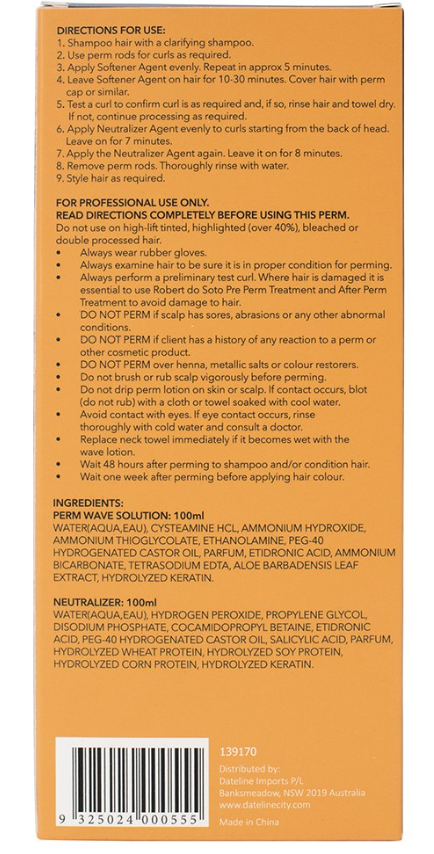 DIRECTIONS FOR USE:
1. Shampoo hair with a clarifying shampoo.
2. Use perm rods for curls as required.
3. Apply Softener Agent evenly. Repeat in approx 5 minutes.
4. Leave Softener Agent on hair for 10-30 minutes. Cover hair with perm cap or similar.
5. Test a curl to confirm curl is as required and, if so, rinse hair and towel dry. If not, continue processing as required.
6. Apply Neutralizer Agent evenly to curls starting from the back of head. Leave on for 7 minutes.
7. Apply the Neutralizer Agent again. Leave it on for 8 minutes.
8. Remove perm rods. Thoroughly rinse with water.
9. Style hair as required.

FOR PROFESSIONAL USE ONLY.
READ DIRECTIONS COMPLETELY BEFORE USING THIS PERM.
Do not use on high-lift tinted, highlighted (over 40%), bleached or double processed hair.
• Always wear rubber gloves.
• Always examine hair to be sure it is in proper condition for perming.
• Always perform a preliminary test curl. Where hair is damaged it is essential to use Robert do Soto Pre Perm Treatment and After Perm Treatment to avoid damage to hair.
• DO NOT PERM if scalp has sores, abrasions or any other abnormal conditions.
• DO NOT PERM if client has a history of any reaction to a perm or other cosmetic product.
• DO NOT PERM over henna, metallic salts or colour restorers.
• Do not brush or rub scalp vigorously before perming.
• Do not drip perm lotion on skin or scalp. If contact occurs, blot (do not rub) with a cloth or towel soaked with cool water.
• Avoid contact with eyes. If eye contact occurs, rinse thoroughly with cold water and consult a doctor.
• Replace neck towel immediately if it becomes wet with the wave lotion.
• Wait 48 hours after perming to shampoo and/or condition hair.
• Wait one week after perming before applying hair colour.

INGREDIENTS:
PERM WAVE SOLUTION: 100ml
WATER(AQUA,EAU), CYSTEAMINE HCL, AMMONIUM HYDROXIDE, AMMONIUM THIOGLYCOLATE, ETHANOLAMINE, PEG-40 HYDROGENATED CASTOR OIL, PARFUM, ETIDRONIC ACID, AMMONIUM BICARBONATE, TETRASODIUM EDTA, ALOE BARBADENSIS LEAF EXTRACT, HYDROLYZED KERATIN.

NEUTRALIZER: 100ml
WATER(AQUA,EAU), HYDROGEN PEROXIDE, PROPYLENE GLYCOL, DISODIUM PHOSPHATE, COCAMIDOPROPYL BETAINE, ETIDRONIC ACID, PEG-40 HYDROGENATED CASTOR OIL, SALICYLIC ACID, PARFUM, HYDROLYZED WHEAT PROTEIN, HYDROLYZED SOY PROTEIN, HYDROLYZED CORN PROTEIN, HYDROLYZED KERATIN.

9 325024 000555

139170

Distributed by:
Dateline Imports P/L
Banksmeadow, NSW 2019 Australia
www.datelinecity.com

Made in China